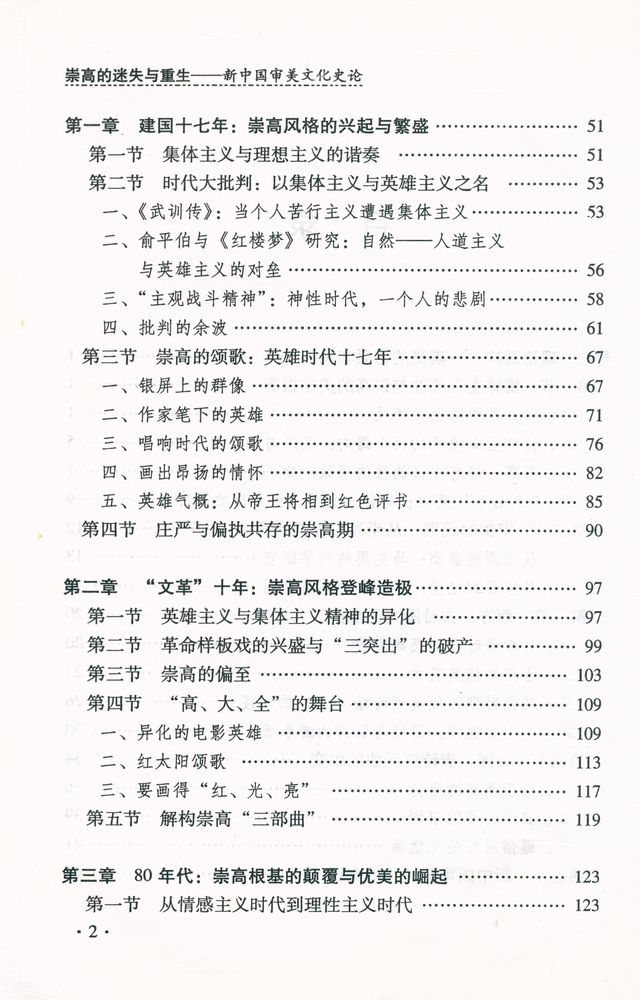 崇高的迷失与重生——新中国审美文化史论

第一章　建国十七年：崇高风格的兴起与繁盛 51
第一节　集体主义与理想主义的谐奏 51
第二节　时代大批判：以集体主义与英雄主义之名 53
一、《武训传》：当个人苦行主义遭遇集体主义 53
二、俞平伯与《红楼梦》研究：自然——人道主义与英雄主义的对垒 56
三、“主观战斗精神”：神性时代，一个人的悲剧 58
四、批判的余波 61
第三节　崇高的颂歌：英雄时代十七年 67
一、银屏上的群像 67
二、作家笔下的英雄 71
三、唱响时代的颂歌 76
四、画出昂扬的情怀 82
五、英雄气概：从帝王将相到红色评书 85
第四节　庄严与偏执共存的崇高期 90

第二章　“文革”十年：崇高风格登峰造极 97
第一节　英雄主义与集体主义精神的异化 97
第二节　革命样板戏的兴盛与“三突出”的破产 99
第三节　崇高的偏至 103
第四节　“高、大、全”的舞台 109
一、异化的电影英雄 109
二、红太阳颂歌 113
三、要画得“红、光、亮” 117
第五节　解构崇高“三部曲” 119

第三章　80年代：崇高根基的颠覆与优美的崛起 123
第一节　从情感主义时代到理性主义时代 123

·2·